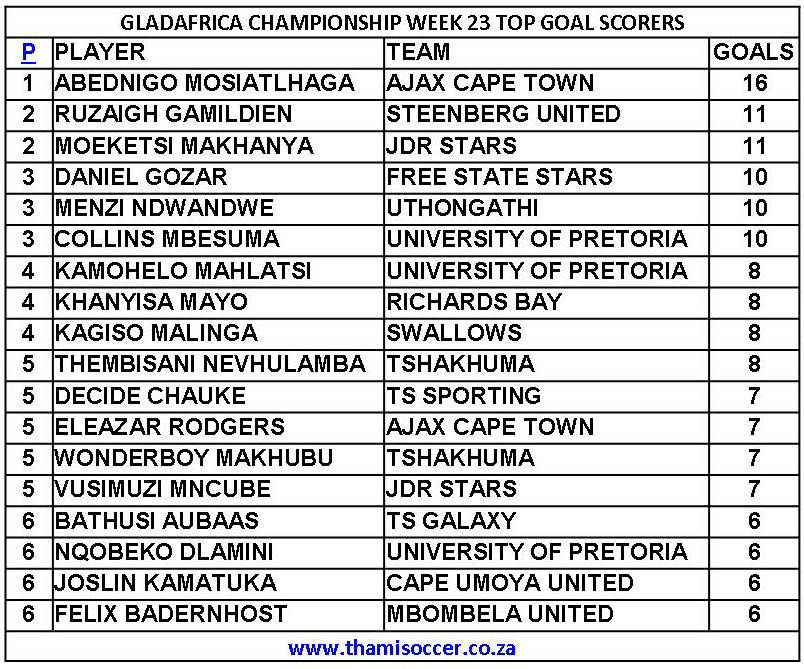 GLADAFRICA CHAMPIONSHIP WEEK 23 TOP GOAL SCORERS

| P | PLAYER | TEAM | GOALS |
|---|---|---|---|
| 1 | ABEDNIGO MOSIATLHAGA | AJAX CAPE TOWN | 16 |
| 2 | RUZAIGH GAMILDIEN | STEENBERG UNITED | 11 |
| 2 | MOEKETSI MAKHANYA | JDR STARS | 11 |
| 3 | DANIEL GOZAR | FREE STATE STARS | 10 |
| 3 | MENZI NDWANDWE | UTHONGATHI | 10 |
| 3 | COLLINS MBESUMA | UNIVERSITY OF PRETORIA | 10 |
| 4 | KAMOHELO MAHLATSI | UNIVERSITY OF PRETORIA | 8 |
| 4 | KHANYISA MAYO | RICHARDS BAY | 8 |
| 4 | KAGISO MALINGA | SWALLOWS | 8 |
| 5 | THEMBISANI NEVHULAMBA | TSHAKHUMA | 8 |
| 5 | DECIDE CHAUKE | TS SPORTING | 7 |
| 5 | ELEAZAR RODGERS | AJAX CAPE TOWN | 7 |
| 5 | WONDERBOY MAKHUBU | TSHAKHUMA | 7 |
| 5 | VUSIMUZI MNCUBE | JDR STARS | 7 |
| 6 | BATHUSI AUBAAS | TS GALAXY | 6 |
| 6 | NQOBEKO DLAMINI | UNIVERSITY OF PRETORIA | 6 |
| 6 | JOSLIN KAMATUKA | CAPE UMOYA UNITED | 6 |
| 6 | FELIX BADERNHOST | MBOMBELA UNITED | 6 |

www.thamisoccer.co.za